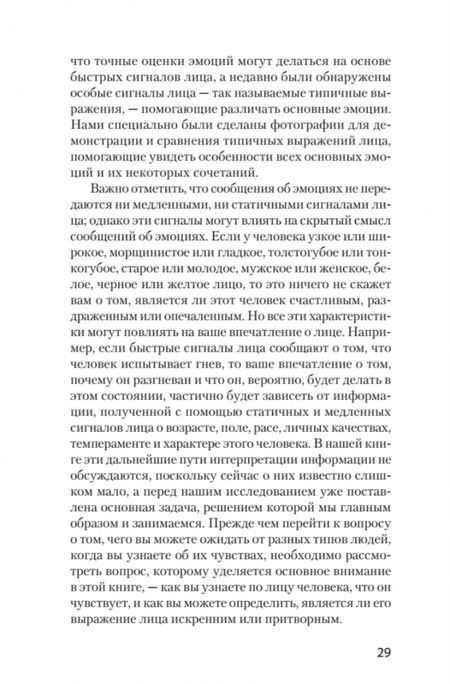 что точные оценки эмоций могут делаться на основе быстрых сигналов лица, а недавно были обнаружены особые сигналы лица — так называемые типичные выражения, — помогающие различать основные эмоции. Нами специально были сделаны фотографии для демонстрации и сравнения типичных выражений лица, помогающие увидеть особенности всех основных эмоций и их некоторых сочетаний.

Важно отметить, что сообщения об эмоциях не передаются ни медленными, ни статичными сигналами лица; однако эти сигналы могут влиять на скрытый смысл сообщений об эмоциях. Если у человека узкое или широкое, морщинистое или гладкое, толстогубое или тонкогубое, старое или молодое, мужское или женское, белое, черное или желтое лицо, то это ничего не скажет вам о том, является ли этот человек счастливым, раздраженным или опечаленным. Но все эти характеристики могут повлиять на ваше впечатление о лице. Например, если быстрые сигналы лица сообщают о том, что человек испытывает гнев, то ваше впечатление о том, почему он разгневан и что он, вероятно, будет делать в этом состоянии, частично будет зависеть от информации, полученной с помощью статичных и медленных сигналов лица о возрасте, поле, расе, личных качествах, темпераменте и характере этого человека. В нашей книге эти дальнейшие пути интерпретации информации не обсуждаются, поскольку сейчас о них известно слишком мало, а перед нашим исследованием уже поставлена основная задача, решением которой мы главным образом и занимаемся. Прежде чем перейти к вопросу о том, чего вы можете ожидать от разных типов людей, когда вы узнаете об их чувствах, необходимо рассмотреть вопрос, которому уделяется основное внимание в этой книге, — как вы узнаете по лицу человека, что он чувствует, и как вы можете определить, является ли его выражение лица искренним или притворным.

29